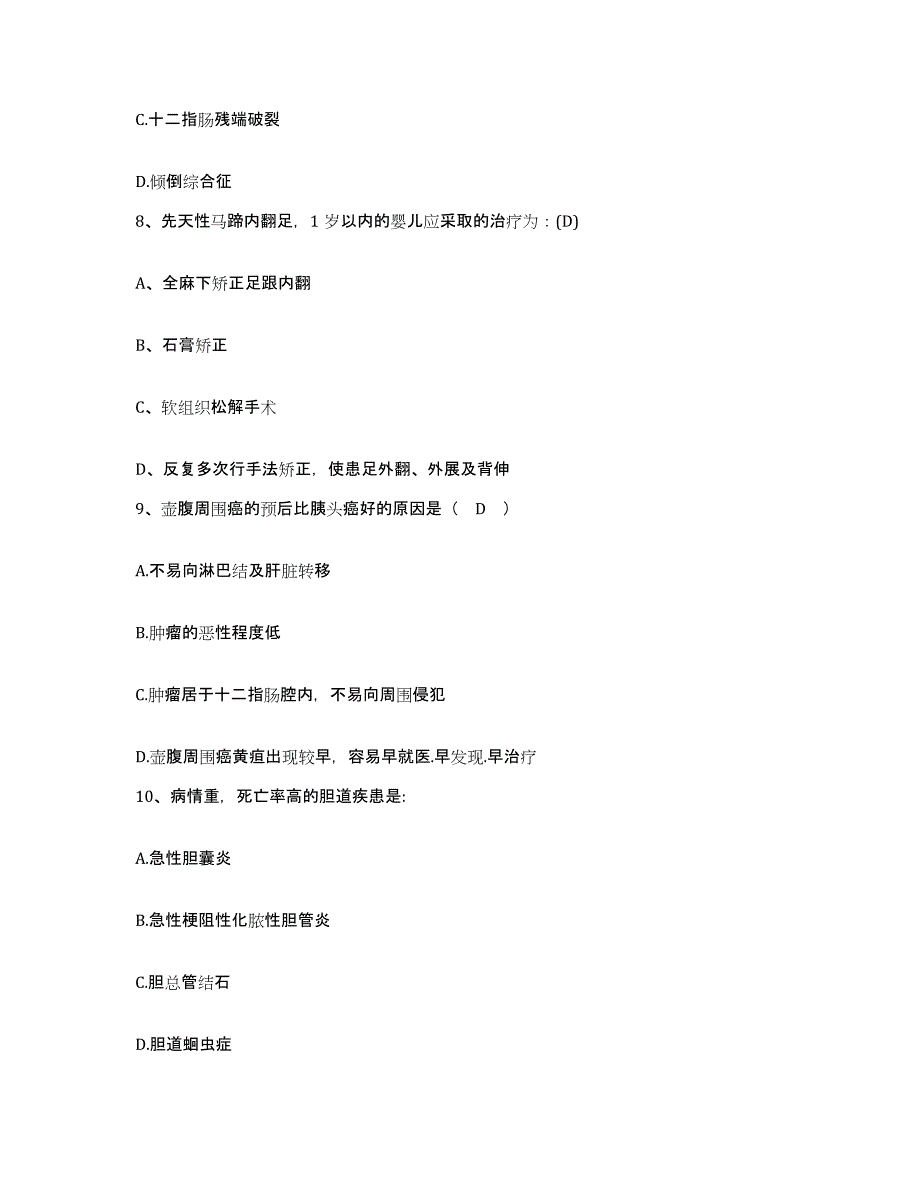 C.十二指肠残端破裂

D.倾倒综合征

8、先天性马蹄内翻足，1 岁以内的婴儿应采取的治疗为：(D)

A、全麻下矫正足跟内翻

B、石膏矫正

C、软组织松解手术

D、反复多次行手法矫正，使患足外翻、外展及背伸

9、壶腹周围癌的预后比胰头癌好的原因是（ D ）

A.不易向淋巴结及肝脏转移

B.肿瘤的恶性程度低

C.肿瘤居于十二指肠腔内，不易向周围侵犯

D.壶腹周围癌黄疸出现较早，容易早就医.早发现.早治疗

10、病情重，死亡率高的胆道疾患是:

A.急性胆囊炎

B.急性梗阻性化脓性胆管炎

C.胆总管结石

D.胆道蛔虫症